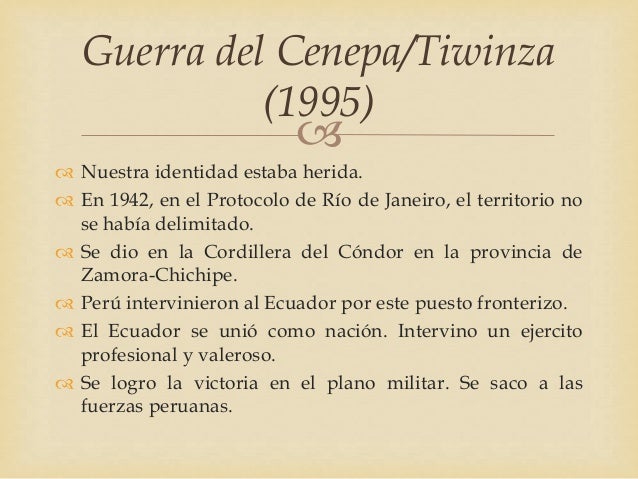 Guerra del Cenepa/Tiwinza (1995)

Nuestra identidad estaba herida.

En 1942, en el Protocolo de Río de Janeiro, el territorio no se había delimitado.

Se dio en la Cordillera del Cóndor en la provincia de Zamora-Chichipe.

Perú intervinieron al Ecuador por este puesto fronterizo.

El Ecuador se unió como nación. Intervino un ejercito profesional y valeroso.

Se logro la victoria en el plano militar. Se saco a las fuerzas peruanas.